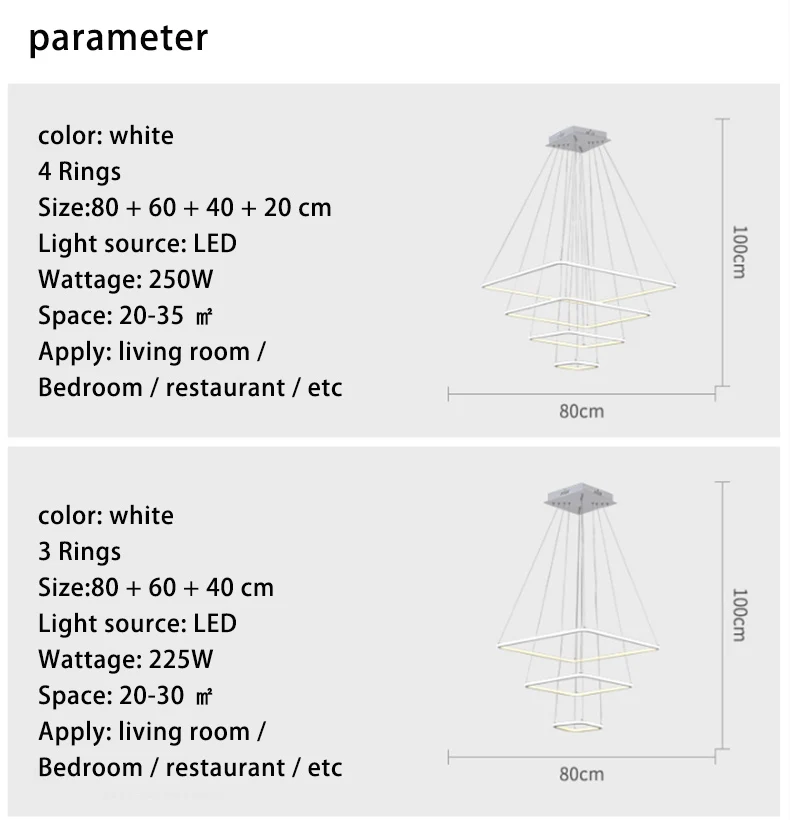 parameter

color: white
4 Rings
Size:80 + 60 + 40 + 20 cm
Light source: LED
Wattage: 250W
Space: 20-35 ㎡
Apply: living room /
Bedroom / restaurant / etc

100cm

80cm

color: white
3 Rings
Size:80 + 60 + 40 cm
Light source: LED
Wattage: 225W
Space: 20-30 ㎡
Apply: living room /
Bedroom / restaurant / etc

100cm

80cm